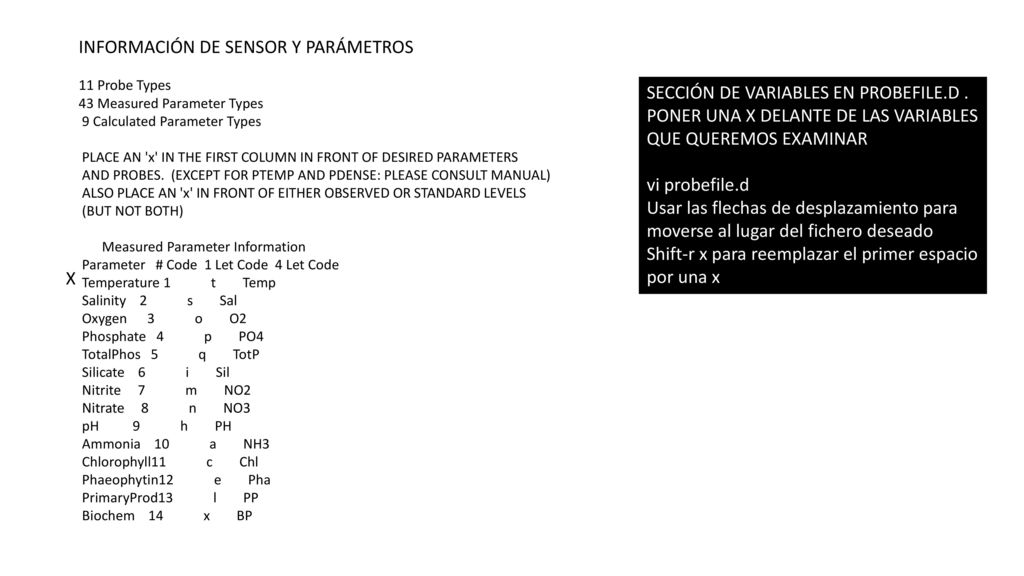 INFORMACIÓN DE SENSOR Y PARÁMETROS

11 Probe Types
43 Measured Parameter Types
9 Calculated Parameter Types

PLACE AN 'x' IN THE FIRST COLUMN IN FRONT OF DESIRED PARAMETERS AND PROBES. (EXCEPT FOR PTEMP AND PDENSE: PLEASE CONSULT MANUAL) ALSO PLACE AN 'x' IN FRONT OF EITHER OBSERVED OR STANDARD LEVELS (BUT NOT BOTH)

Measured Parameter Information
Parameter # Code 1 Let Code 4 Let Code
X Temperature 1 t Temp
Salinity 2 s Sal
Oxygen 3 o O2
Phosphate 4 p PO4
TotalPhos 5 q TotP
Silicate 6 i Sil
Nitrite 7 m NO2
Nitrate 8 n NO3
pH 9 h PH
Ammonia 10 a NH3
Chlorophyll11 c Chl
Phaeophytin12 e Pha
PrimaryProd13 l PP
Biochem 14 x BP

SECCIÓN DE VARIABLES EN PROBEFILE.D . PONER UNA X DELANTE DE LAS VARIABLES QUE QUEREMOS EXAMINAR

vi probefile.d
Usar las flechas de desplazamiento para moverse al lugar del fichero deseado
Shift-r x para reemplazar el primer espacio por una x